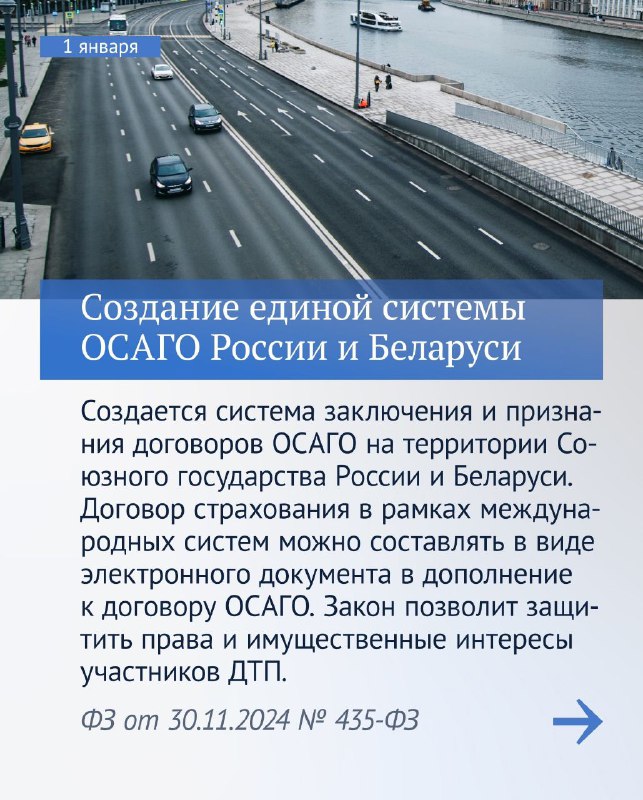 1 января

Создание единой системы ОСАГО России и Беларуси

Создается система заключения и признания договоров ОСАГО на территории Союзного государства России и Беларуси. Договор страхования в рамках международных систем можно составлять в виде электронного документа в дополнение к договору ОСАГО. Закон позволит защитить права и имущественные интересы участников ДТП.

ФЗ от 30.11.2024 № 435-ФЗ